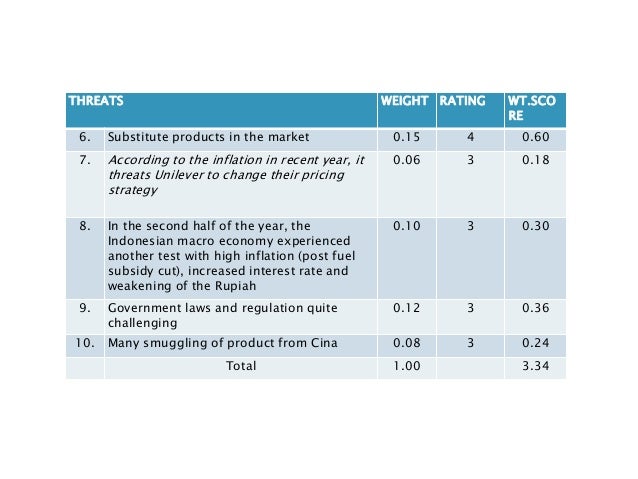 | THREATS | | WEIGHT | RATING | WT.SCORE |
|---|---|---|---|---|
| 6. | Substitute products in the market | 0.15 | 4 | 0.60 |
| 7. | According to the inflation in recent year, it threats Unilever to change their pricing strategy | 0.06 | 3 | 0.18 |
| 8. | In the second half of the year, the Indonesian macro economy experienced another test with high inflation (post fuel subsidy cut), increased interest rate and weakening of the Rupiah | 0.10 | 3 | 0.30 |
| 9. | Government laws and regulation quite challenging | 0.12 | 3 | 0.36 |
| 10. | Many smuggling of product from Cina | 0.08 | 3 | 0.24 |
| | Total | 1.00 | | 3.34 |